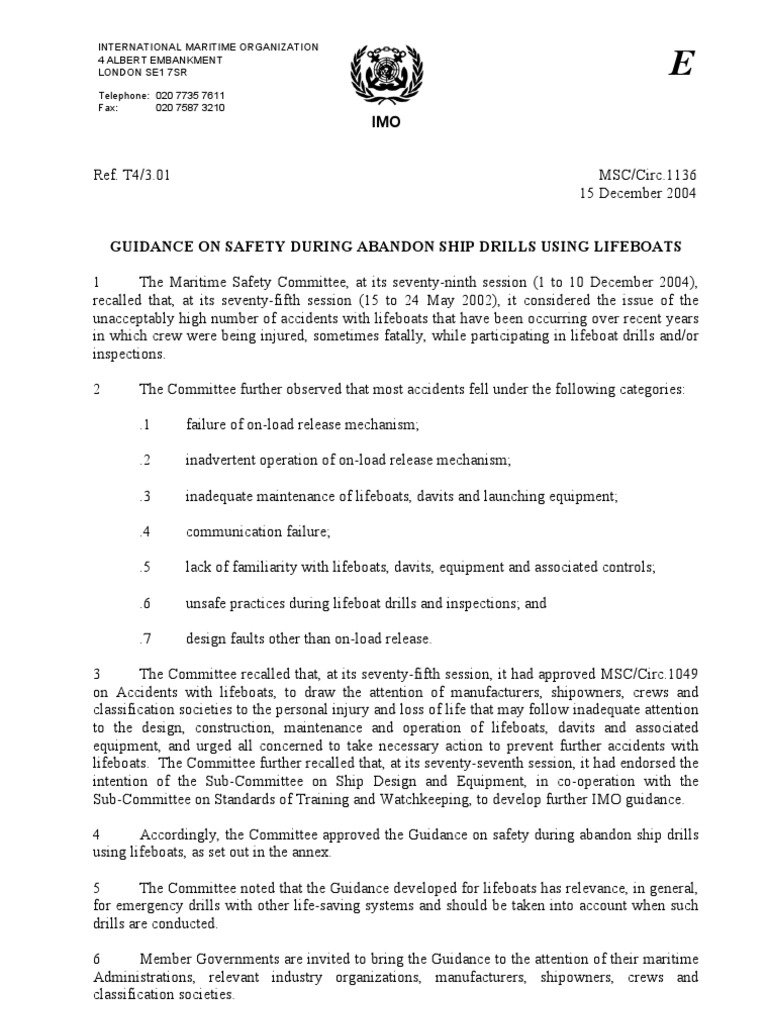 INTERNATIONAL MARITIME ORGANIZATION
4 ALBERT EMBANKMENT
LONDON SE1 7SR

Telephone: 020 7735 7611
Fax: 020 7587 3210

IMO

E

Ref. T4/3.01

MSC/Circ.1136
15 December 2004

GUIDANCE ON SAFETY DURING ABANDON SHIP DRILLS USING LIFEBOATS

1 The Maritime Safety Committee, at its seventy-ninth session (1 to 10 December 2004), recalled that, at its seventy-fifth session (15 to 24 May 2002), it considered the issue of the unacceptably high number of accidents with lifeboats that have been occurring over recent years in which crew were being injured, sometimes fatally, while participating in lifeboat drills and/or inspections.

2 The Committee further observed that most accidents fell under the following categories:

.1 failure of on-load release mechanism;

.2 inadvertent operation of on-load release mechanism;

.3 inadequate maintenance of lifeboats, davits and launching equipment;

.4 communication failure;

.5 lack of familiarity with lifeboats, davits, equipment and associated controls;

.6 unsafe practices during lifeboat drills and inspections; and

.7 design faults other than on-load release.

3 The Committee recalled that, at its seventy-fifth session, it had approved MSC/Circ.1049 on Accidents with lifeboats, to draw the attention of manufacturers, shipowners, crews and classification societies to the personal injury and loss of life that may follow inadequate attention to the design, construction, maintenance and operation of lifeboats, davits and associated equipment, and urged all concerned to take necessary action to prevent further accidents with lifeboats. The Committee further recalled that, at its seventy-seventh session, it had endorsed the intention of the Sub-Committee on Ship Design and Equipment, in co-operation with the Sub-Committee on Standards of Training and Watchkeeping, to develop further IMO guidance.

4 Accordingly, the Committee approved the Guidance on safety during abandon ship drills using lifeboats, as set out in the annex.

5 The Committee noted that the Guidance developed for lifeboats has relevance, in general, for emergency drills with other life-saving systems and should be taken into account when such drills are conducted.

6 Member Governments are invited to bring the Guidance to the attention of their maritime Administrations, relevant industry organizations, manufacturers, shipowners, crews and classification societies.